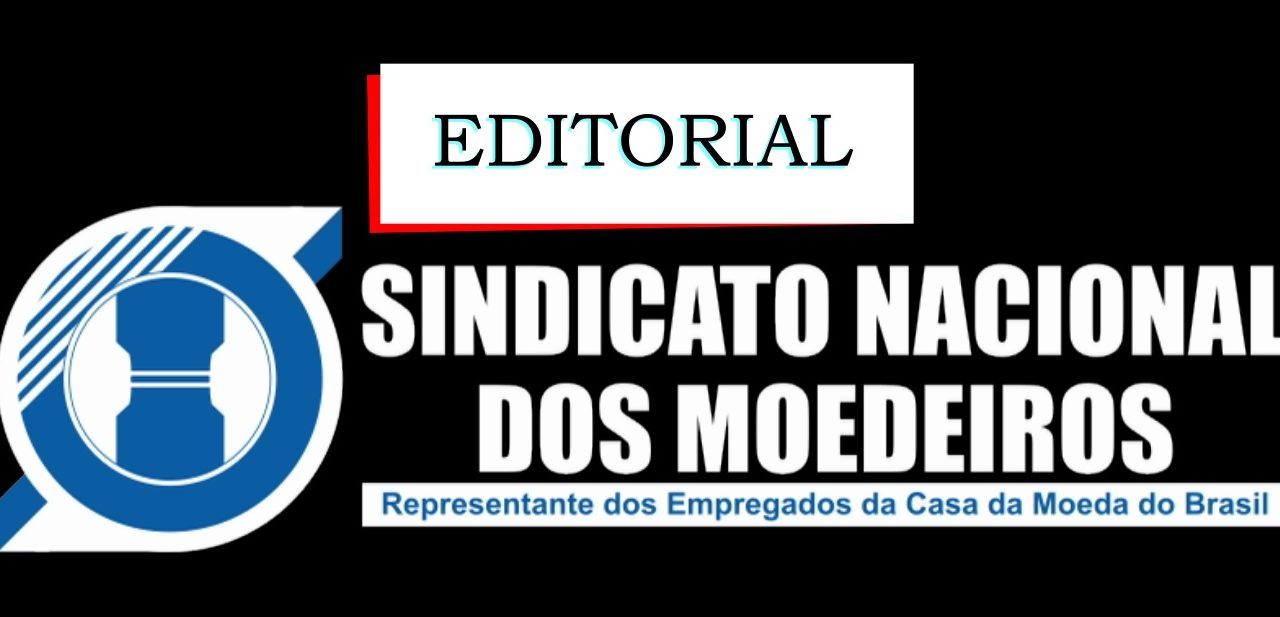 EDITORIAL

SINDICATO NACIONAL DOS MOEDEIROS

Representante dos Empregados da Casa da Moeda do Brasil